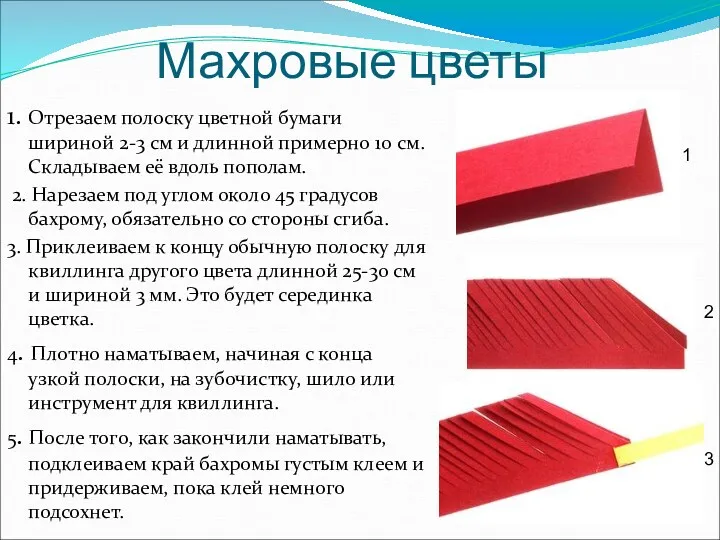 Махровые цветы

1. Отрезаем полоску цветной бумаги шириной 2-3 см и длинной примерно 10 см. Складываем её вдоль пополам.

2. Нарезаем под углом около 45 градусов бахрому, обязательно со стороны сгиба.

3. Приклеиваем к концу обычную полоску для квиллинга другого цвета длинной 25-30 см и шириной 3 мм. Это будет серединка цветка.

4. Плотно наматываем, начиная с конца узкой полоски, на зубочистку, шило или инструмент для квиллинга.

5. После того, как закончили наматывать, подклеиваем край бахромы густым клеем и придерживаем, пока клей немного подсохнет.

1

2

3